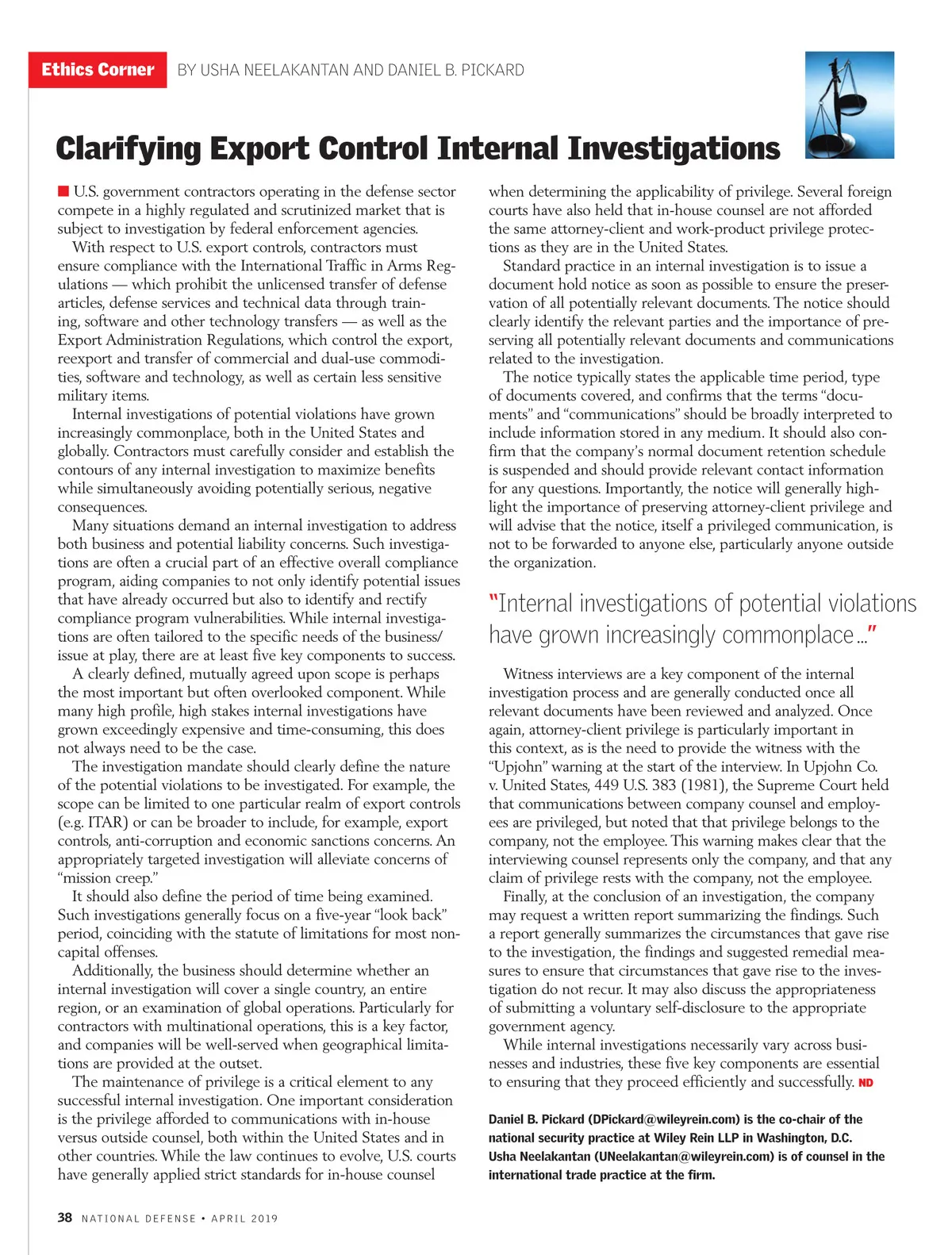 Ethics Corner BY USHA NEELAKANTAN AND DANIEL B. PICKARD

Clarifying Export Control Internal Investigations

U.S. government contractors operating in the defense sector compete in a highly regulated and scrutinized market that is subject to investigation by federal enforcement agencies.

With respect to U.S. export controls, contractors must ensure compliance with the International Traffic in Arms Regulations — which prohibit the unlicensed transfer of defense articles, defense services and technical data through training, software and other technology transfers — as well as the Export Administration Regulations, which control the export, reexport and transfer of commercial and dual-use commodities, software and technology, as well as certain less sensitive military items.

Internal investigations of potential violations have grown increasingly commonplace, both in the United States and globally. Contractors must carefully consider and establish the contours of any internal investigation to maximize benefits while simultaneously avoiding potentially serious, negative consequences.

Many situations demand an internal investigation to address both business and potential liability concerns. Such investigations are often a crucial part of an effective overall compliance program, aiding companies to not only identify potential issues that have already occurred but also to identify and rectify compliance program vulnerabilities. While internal investigations are often tailored to the specific needs of the business/issue at play, there are at least five key components to success.

A clearly defined, mutually agreed upon scope is perhaps the most important but often overlooked component. While many high profile, high stakes internal investigations have grown exceedingly expensive and time-consuming, this does not always need to be the case.

The investigation mandate should clearly define the nature of the potential violations to be investigated. For example, the scope can be limited to one particular realm of export controls (e.g. ITAR) or can be broader to include, for example, export controls, anti-corruption and economic sanctions concerns. An appropriately targeted investigation will alleviate concerns of "mission creep."

It should also define the period of time being examined. Such investigations generally focus on a five-year "look back" period, coinciding with the statute of limitations for most non-capital offenses.

Additionally, the business should determine whether an internal investigation will cover a single country, an entire region, or an examination of global operations. Particularly for contractors with multinational operations, this is a key factor, and companies will be well-served when geographical limitations are provided at the outset.

The maintenance of privilege is a critical element to any successful internal investigation. One important consideration is the privilege afforded to communications with in-house versus outside counsel, both within the United States and in other countries. While the law continues to evolve, U.S. courts have generally applied strict standards for in-house counsel when determining the applicability of privilege. Several foreign courts have also held that in-house counsel are not afforded the same attorney-client and work-product privilege protections as they are in the United States.

Standard practice in an internal investigation is to issue a document hold notice as soon as possible to ensure the preservation of all potentially relevant documents. The notice should clearly identify the relevant parties and the importance of preserving all potentially relevant documents and communications related to the investigation.

The notice typically states the applicable time period, type of documents covered, and confirms that the terms "documents" and "communications" should be broadly interpreted to include information stored in any medium. It should also confirm that the company's normal document retention schedule is suspended and should provide relevant contact information for any questions. Importantly, the notice will generally highlight the importance of preserving attorney-client privilege and will advise that the notice, itself a privileged communication, is not to be forwarded to anyone else, particularly anyone outside the organization.

"Internal investigations of potential violations have grown increasingly commonplace..."

Witness interviews are a key component of the internal investigation process and are generally conducted once all relevant documents have been reviewed and analyzed. Once again, attorney-client privilege is particularly important in this context, as is the need to provide the witness with the "Upjohn" warning at the start of the interview. In Upjohn Co. v. United States, 449 U.S. 383 (1981), the Supreme Court held that communications between company counsel and employees are privileged, but noted that that privilege belongs to the company, not the employee. This warning makes clear that the interviewing counsel represents only the company, and that any claim of privilege rests with the company, not the employee.

Finally, at the conclusion of an investigation, the company may request a written report summarizing the findings. Such a report generally summarizes the circumstances that gave rise to the investigation, the findings and suggested remedial measures to ensure that circumstances that gave rise to the investigation do not recur. It may also discuss the appropriateness of submitting a voluntary self-disclosure to the appropriate government agency.

While internal investigations necessarily vary across businesses and industries, these five key components are essential to ensuring that they proceed efficiently and successfully. ND

Daniel B. Pickard (DPickard@wileyrein.com) is the co-chair of the national security practice at Wiley Rein LLP in Washington, D.C. Usha Neelakantan (UNeelakantan@wileyrein.com) is of counsel in the international trade practice at the firm.

38 NATIONAL DEFENSE • APRIL 2019